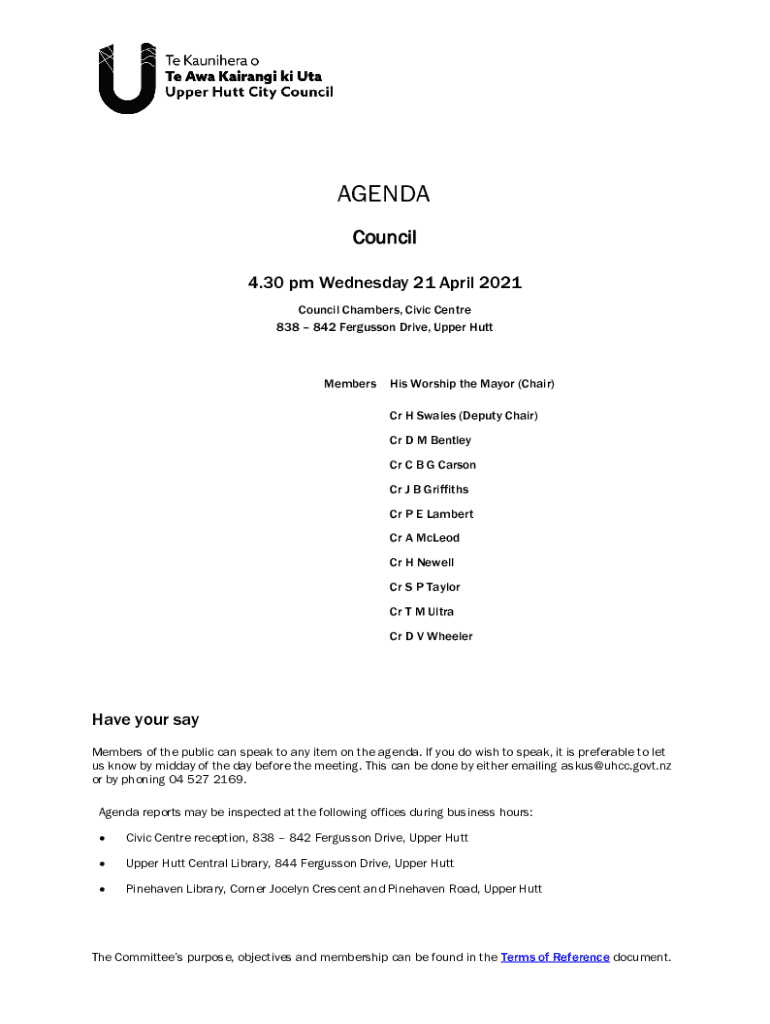 Te Kaunihera o
Te Awa Kairangi ki Uta
Upper Hutt City Council

AGENDA

Council

4.30 pm Wednesday 21 April 2021

Council Chambers, Civic Centre
838 – 842 Fergusson Drive, Upper Hutt

Members His Worship the Mayor (Chair)

Cr H Swales (Deputy Chair)

Cr D M Bentley

Cr C B G Carson

Cr J B Griffiths

Cr P E Lambert

Cr A McLeod

Cr H Newell

Cr S P Taylor

Cr T M Ultra

Cr D V Wheeler

Have your say

Members of the public can speak to any item on the agenda. If you do wish to speak, it is preferable to let us know by midday of the day before the meeting. This can be done by either emailing askus@uhcc.govt.nz or by phoning 04 527 2169.

Agenda reports may be inspected at the following offices during business hours:

• Civic Centre reception, 838 – 842 Fergusson Drive, Upper Hutt

• Upper Hutt Central Library, 844 Fergusson Drive, Upper Hutt

• Pinehaven Library, Corner Jocelyn Crescent and Pinehaven Road, Upper Hutt

The Committee's purpose, objectives and membership can be found in the Terms of Reference document.